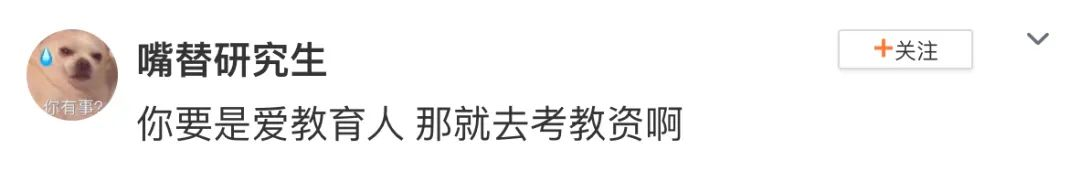 你有事?
嘴替研究生
+关注
你要是爱教育人 那就去考教资啊